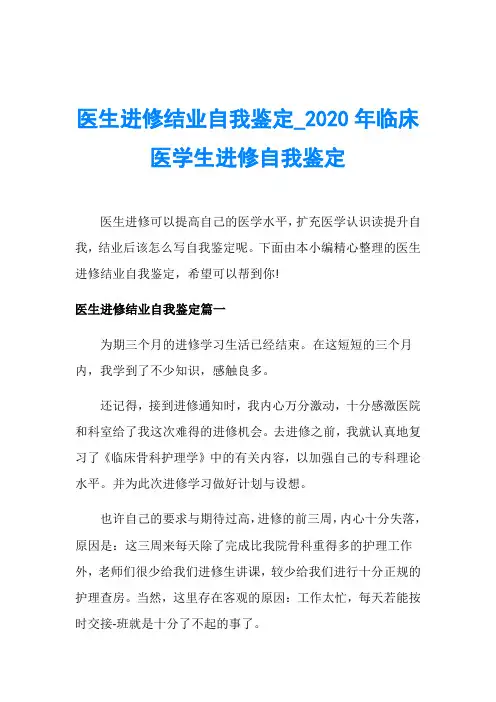 医生进修结业自我鉴定_2020 年临床医学生进修自我鉴定

医生进修可以提高自己的医学水平，扩充医学认识读提升自我，结业后该怎么写自我鉴定呢。下面由本小编精心整理的医生进修结业自我鉴定，希望可以帮到你!

医生进修结业自我鉴定篇一

为期三个月的进修学习生活已经结束。在这短短的三个月内，我学到了不少知识，感触良多。

还记得，接到进修通知时，我内心万分激动，十分感激医院和科室给了我这次难得的进修机会。去进修之前，我就认真地复习了《临床骨科护理学》中的有关内容，以加强自己的专科理论水平。并为此次进修学习做好计划与设想。

也许自己的要求与期待过高，进修的前三周，内心十分失落，原因是：这三周来每天除了完成比我院骨科重得多的护理工作外，老师们很少给我们进修生讲课，较少给我们进行十分正规的护理查房。当然，这里存在客观的原因：工作太忙，每天若能按时交接-班就是十分了不起的事了。